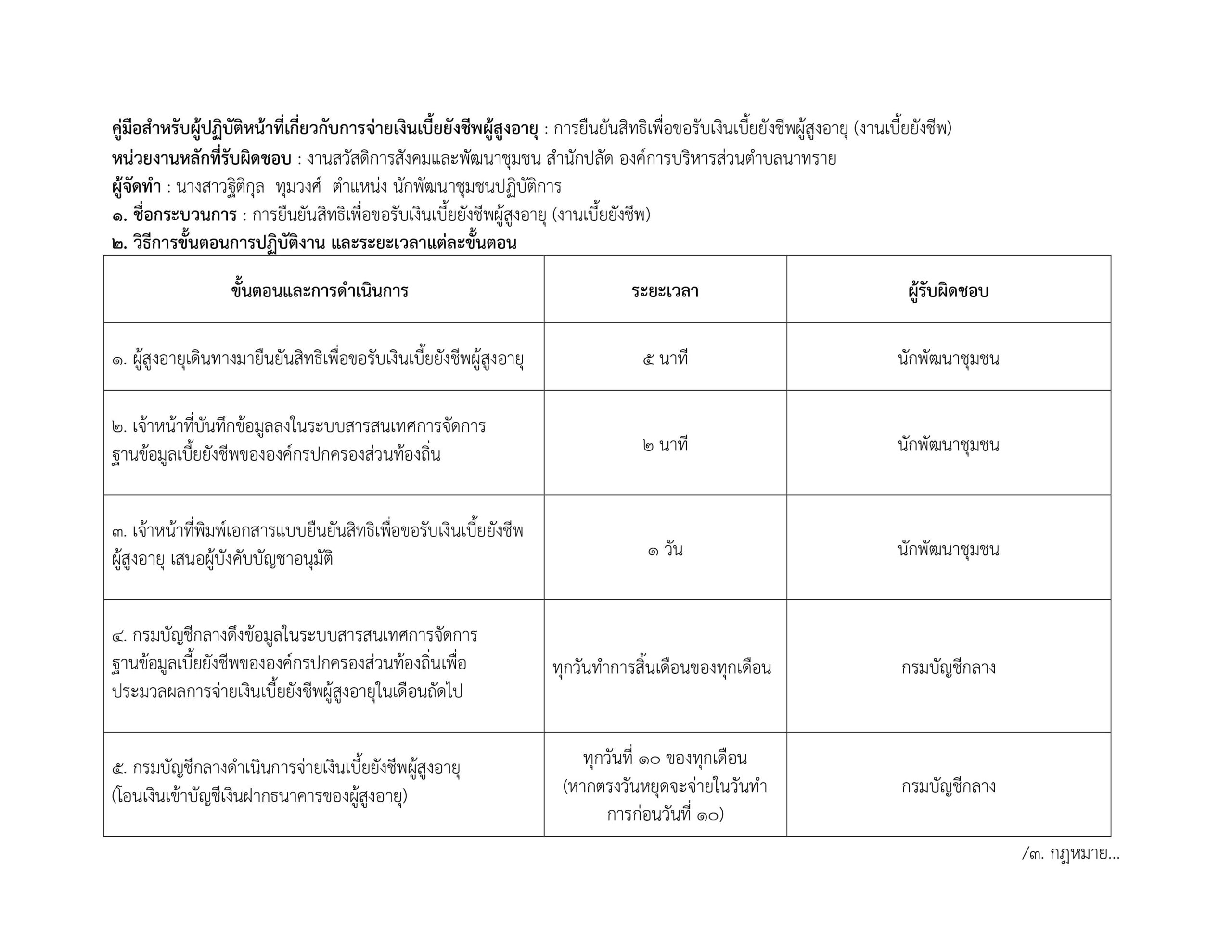 คู่มือสำหรับผู้ปฏิบัติหน้าที่เกี่ยวกับการจ่ายเงินเบี้ยยังชีพผู้สูงอายุ : การยืนยันสิทธิเพื่อขอรับเงินเบี้ยยังชีพผู้สูงอายุ (งานเบี้ยยังชีพ)
หน่วยงานหลักที่รับผิดชอบ : งานสวัสดิการสังคมและพัฒนาชุมชน สำนักปลัด องค์การบริหารส่วนตำบลนาทราย
ผู้จัดทำ : นางสาวฐิติกุล ทุมวงศ์ ตำแหน่ง นักพัฒนาชุมชนปฏิบัติการ
๑. ชื่อกระบวนการ : การยืนยันสิทธิเพื่อขอรับเงินเบี้ยยังชีพผู้สูงอายุ (งานเบี้ยยังชีพ)
๒. วิธีการขั้นตอนการปฏิบัติงาน และระยะเวลาแต่ละขั้นตอน

| ขั้นตอนและการดำเนินการ | ระยะเวลา | ผู้รับผิดชอบ |
|---|---|---|
| ๑. ผู้สูงอายุเดินทางมายืนยันสิทธิเพื่อขอรับเงินเบี้ยยังชีพผู้สูงอายุ | ๕ นาที | นักพัฒนาชุมชน |
| ๒. เจ้าหน้าที่บันทึกข้อมูลลงในระบบสารสนเทศการจัดการฐานข้อมูลเบี้ยยังชีพขององค์กรปกครองส่วนท้องถิ่น | ๒ นาที | นักพัฒนาชุมชน |
| ๓. เจ้าหน้าที่พิมพ์เอกสารแบบยืนยันสิทธิเพื่อขอรับเงินเบี้ยยังชีพผู้สูงอายุ เสนอผู้บังคับบัญชาอนุมัติ | ๑ วัน | นักพัฒนาชุมชน |
| ๔. กรมบัญชีกลางดึงข้อมูลในระบบสารสนเทศการจัดการฐานข้อมูลเบี้ยยังชีพขององค์กรปกครองส่วนท้องถิ่นเพื่อประมวลผลการจ่ายเงินเบี้ยยังชีพผู้สูงอายุในเดือนถัดไป | ทุกวันทำการสิ้นเดือนของทุกเดือน | กรมบัญชีกลาง |
| ๕. กรมบัญชีกลางดำเนินการจ่ายเงินเบี้ยยังชีพผู้สูงอายุ (โอนเงินเข้าบัญชีเงินฝากธนาคารของผู้สูงอายุ) | ทุกวันที่ ๑๐ ของทุกเดือน (หากตรงวันหยุดจะจ่ายในวันทำการก่อนวันที่ ๑๐) | กรมบัญชีกลาง |

/๓. กฎหมาย...